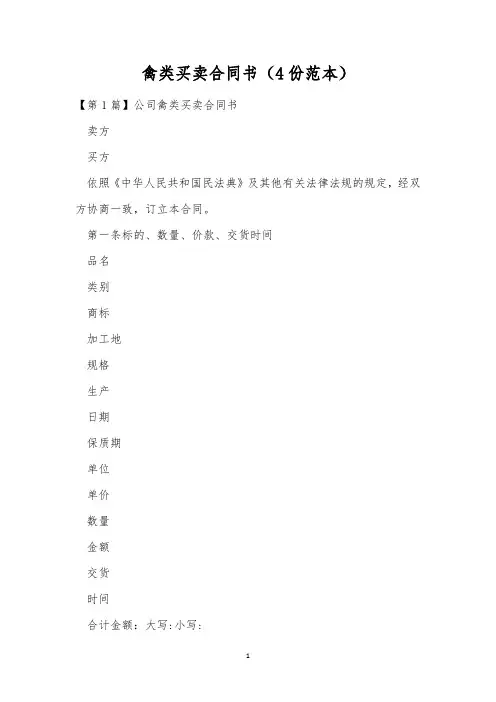 禽类买卖合同书（4份范本）

【第1篇】公司禽类买卖合同书

卖方

买方

依照《中华人民共和国民法典》及其他有关法律法规的规定，经双方协商一致，订立本合同。

第一条标的、数量、价款、交货时间

品名

类别

商标

加工地

规格

生产

日期

保质期

单位

单价

数量

金额

交货

时间

合计金额：大写:小写:

1